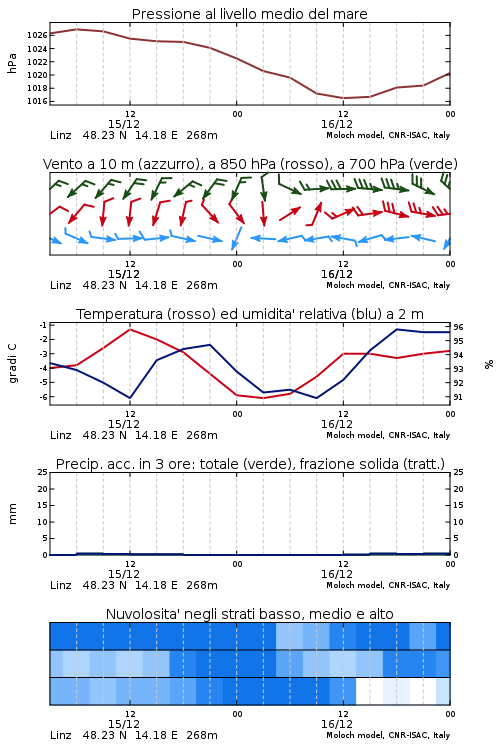 Pressione al livello medio del mare

hPa
1026
1024
1022
1020
1018
1016

12
15/12
00
12
16/12
00

Linz 48.23 N 14.18 E 268m
Moloch model, CNR-ISAC, Italy

Vento a 10 m (azzurro), a 850 hPa (rosso), a 700 hPa (verde)

12
15/12
00
12
16/12
00

Linz 48.23 N 14.18 E 268m
Moloch model, CNR-ISAC, Italy

Temperatura (rosso) ed umidita' relativa (blu) a 2 m

gradi C
-1
-2
-3
-4
-5
-6

96
95
94
93
92
91
%

12
15/12
00
12
16/12
00

Linz 48.23 N 14.18 E 268m
Moloch model, CNR-ISAC, Italy

Precip. acc. in 3 ore: totale (verde), frazione solida (tratt.)

mm
25
20
15
10
5
0

25
20
15
10
5
0

12
15/12
00
12
16/12
00

Linz 48.23 N 14.18 E 268m
Moloch model, CNR-ISAC, Italy

Nuvolosita' negli strati basso, medio e alto

12
15/12
00
12
16/12
00

Linz 48.23 N 14.18 E 268m
Moloch model, CNR-ISAC, Italy